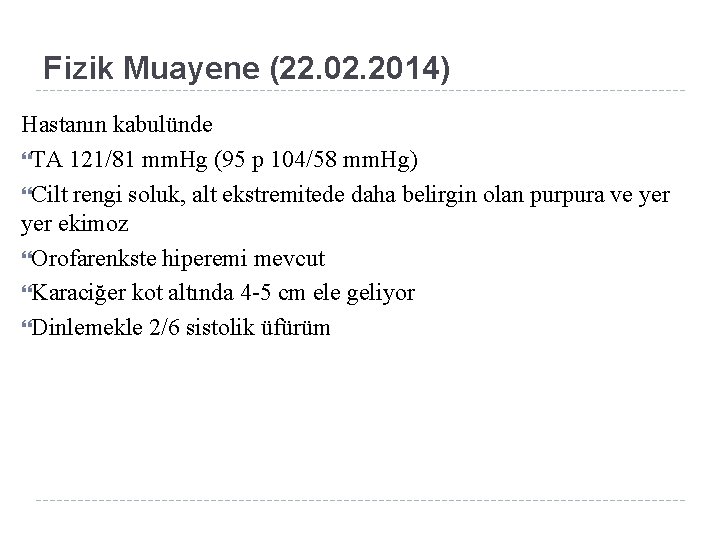 Fizik Muayene (22.02.2014)

Hastanın kabulünde

“TA 121/81 mmHg (95 p 104/58 mmHg)

“Cilt rengi soluk, alt ekstremitede daha belirgin olan purpura ve yer yer ekimoz

“Orofarenkste hiperemi mevcut

“Karaciğer kot altında 4-5 cm ele geliyor

“Dinlemekle 2/6 sistolik üfürüm